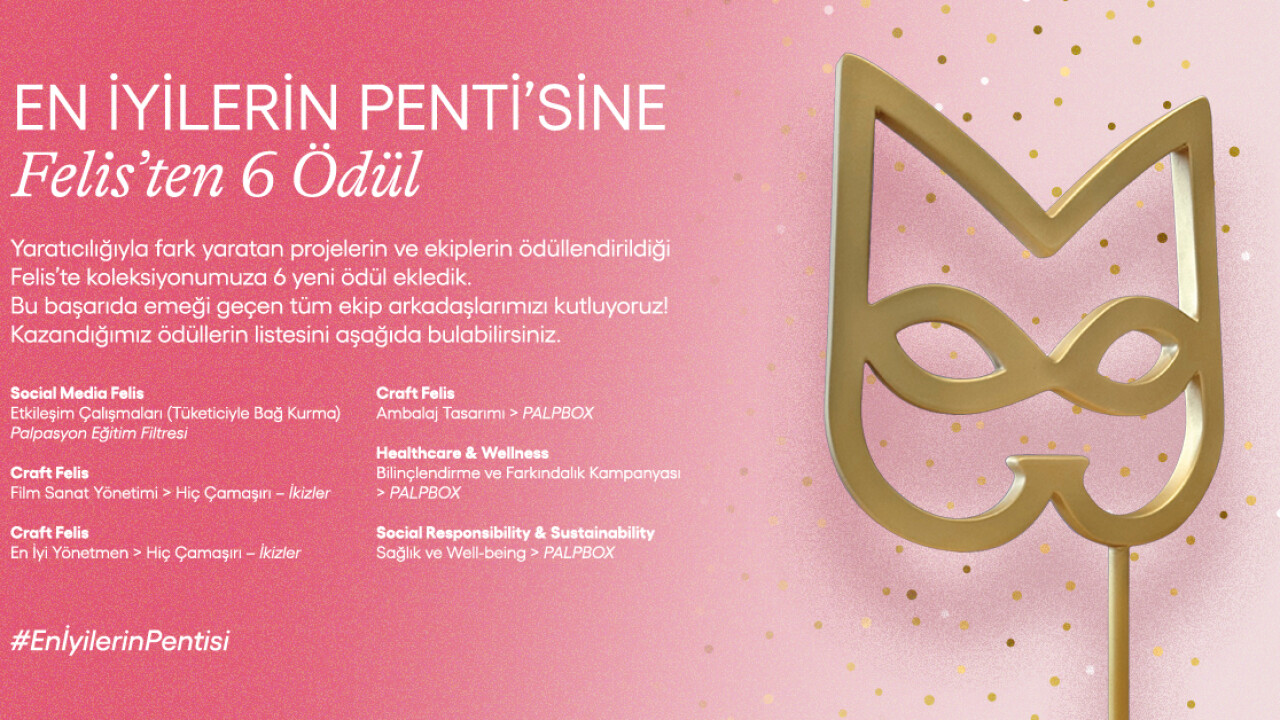 EN İYİLERİN PENTİ'SİNE
Felis'ten 6 Ödül

Yaratıcılığıyla fark yaratan projelerin ve ekiplerin ödüllendirildiği Felis'te koleksiyonumuza 6 yeni ödül ekledik.
Bu başarıda emeği geçen tüm ekip arkadaşlarımızı kutluyoruz!
Kazandığımız ödüllerin listesini aşağıda bulabilirsiniz.

Social Media Felis
Etkileşim Çalışmaları (Tüketiciyle Bağ Kurma)
Palpasyon Eğitim Filtresi

Craft Felis
Film Sanat Yönetimi > Hiç Çamaşırı – İkizler

Craft Felis
En İyi Yönetmen > Hiç Çamaşırı – İkizler

Craft Felis
Ambalaj Tasarımı > PALPBOX

Healthcare & Wellness
Bilinçlendirme ve Farkındalık Kampanyası > PALPBOX

Social Responsibility & Sustainability
Sağlık ve Well-being > PALPBOX

#EnİyilerinPentisi